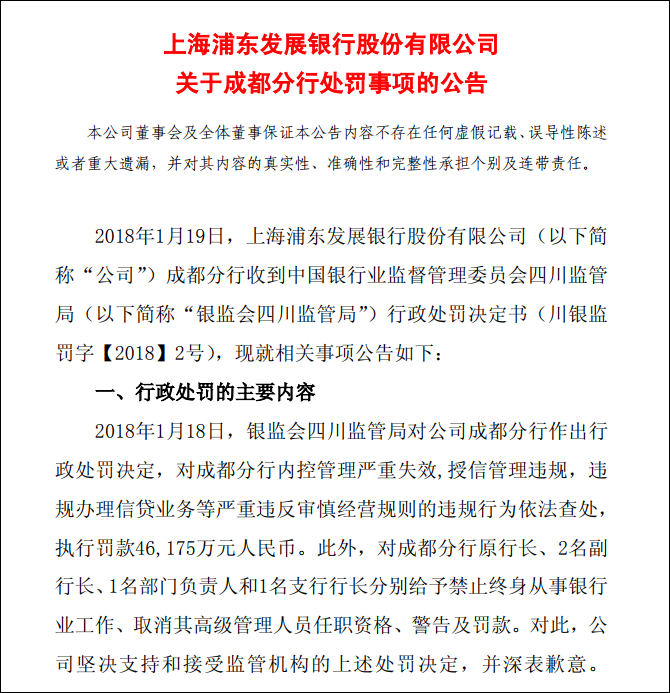 上海浦东发展银行股份有限公司
关于成都分行处罚事项的公告

本公司董事会及全体董事保证本公告内容不存在任何虚假记载、误导性陈述或者重大遗漏，并对其内容的真实性、准确性和完整性承担个别及连带责任。

2018年1月19日，上海浦东发展银行股份有限公司（以下简称“公司”）成都分行收到中国银行业监督管理委员会四川监管局（以下简称“银监会四川监管局”）行政处罚决定书（川银监罚字【2018】2号），现就相关事项公告如下：

一、行政处罚的主要内容

2018年1月18日，银监会四川监管局对公司成都分行作出行政处罚决定，对成都分行内控管理严重失效，授信管理违规，违规办理信贷业务等严重违反审慎经营规则的违规行为依法查处，执行罚款46,175万元人民币。此外，对成都分行原行长、2名副行长、1名部门负责人和1名支行行长分别给予禁止终身从事银行业工作、取消其高级管理人员任职资格、警告及罚款。对此，公司坚决支持和接受监管机构的上述处罚决定，并深表歉意。